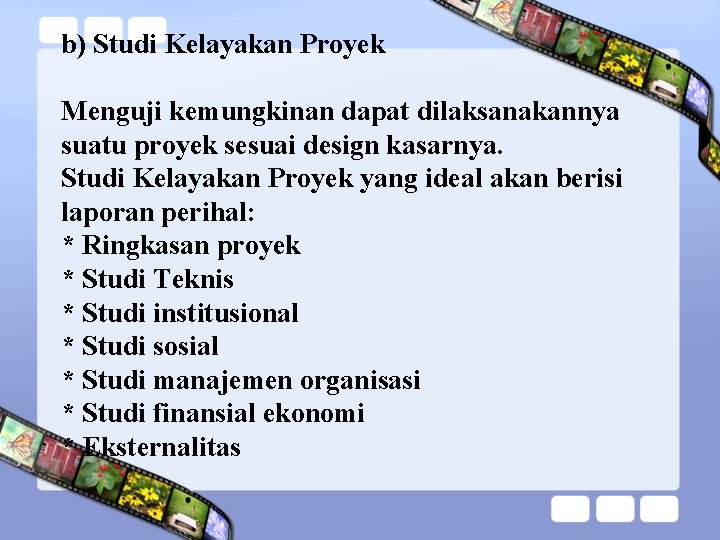 b) Studi Kelayakan Proyek

Menguji kemungkinan dapat dilaksanakannya suatu proyek sesuai design kasarnya.
Studi Kelayakan Proyek yang ideal akan berisi laporan perihal:
* Ringkasan proyek
* Studi Teknis
* Studi institusional
* Studi sosial
* Studi manajemen organisasi
* Studi finansial ekonomi
* Eksternalitas